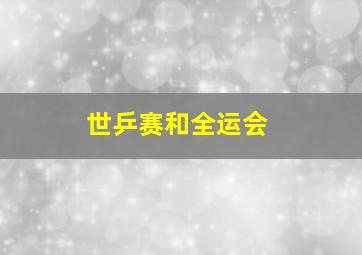 世乒赛和全运会